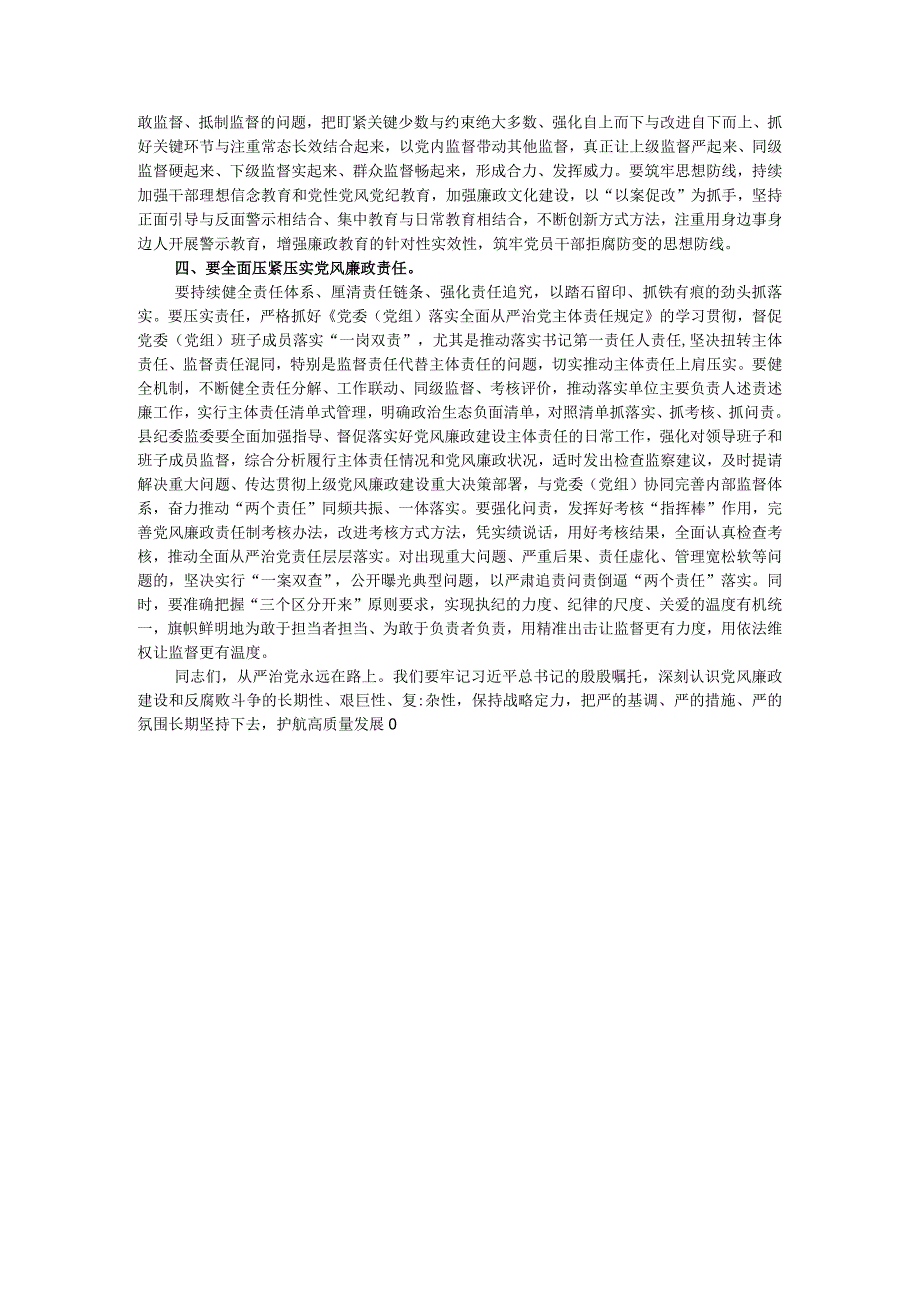 敢监督、抵制监督的问题，把盯紧关键少数与约束绝大多数、强化自上而下与改进自下而上、抓好关键环节与注重常态长效结合起来，以党内监督带动其他监督，真正让上级监督严起来、同级监督硬起来、下级监督实起来、群众监督畅起来，形成合力、发挥威力。要筑牢思想防线，持续加强干部理想信念教育和党性党风党纪教育，加强廉政文化建设，以“以案促改”为抓手，坚持正面引导与反面警示相结合、集中教育与日常教育相结合，不断创新方式方法，注重用身边事身边人开展警示教育，增强廉政教育的针对性实效性，筑牢党员干部拒腐防变的思想防线。

四、要全面压紧压实党风廉政责任。

要持续健全责任体系、厘清责任链条、强化责任追究，以踏石留印、抓铁有痕的劲头抓落实。要压实责任，严格抓好《党委（党组）落实全面从严治党主体责任规定》的学习贯彻，督促党委（党组）班子成员落实“一岗双责”，尤其是推动落实书记第一责任人责任，坚决扭转主体责任、监督责任混同，特别是监督责任代替主体责任的问题，切实推动主体责任上肩压实。要健全机制，不断健全责任分解、工作联动、同级监督、考核评价，推动落实单位主要负责人述责述廉工作，实行主体责任清单式管理，明确政治生态负面清单，对照清单抓落实、抓考核、抓问责。县纪委监委要全面加强指导、督促落实好党风廉政建设主体责任的日常工作，强化对领导班子和班子成员监督，综合分析履行主体责任情况和党风廉政状况，适时发出检查监察建议，及时提请解决重大问题、传达贯彻上级党风廉政建设重大决策部署，与党委（党组）协同完善内部监督体系，奋力推动“两个责任”同频共振、一体落实。要强化问责，发挥好考核“指挥棒”作用，完善党风廉政责任制考核办法，改进考核方式方法，凭实绩说话，用好考核结果，全面认真检查考核，推动全面从严治党责任层层落实。对出现重大问题、严重后果、责任虚化、管理宽松软等问题的，坚决实行“一案双查”，公开曝光典型问题，以严肃追责问责倒逼“两个责任”落实。同时，要准确把握“三个区分开来”原则要求，实现执纪的力度、纪律的尺度、关爱的温度有机统一，旗帜鲜明地为敢于担当者担当、为敢于负责者负责，用精准出击让监督更有力度，用依法维权让监督更有温度。

同志们，从严治党永远在路上。我们要牢记习近平总书记的殷殷嘱托，深刻认识党风廉政建设和反腐败斗争的长期性、艰巨性、复:杂性，保持战略定力，把严的基调、严的措施、严的氛围长期坚持下去，护航高质量发展0